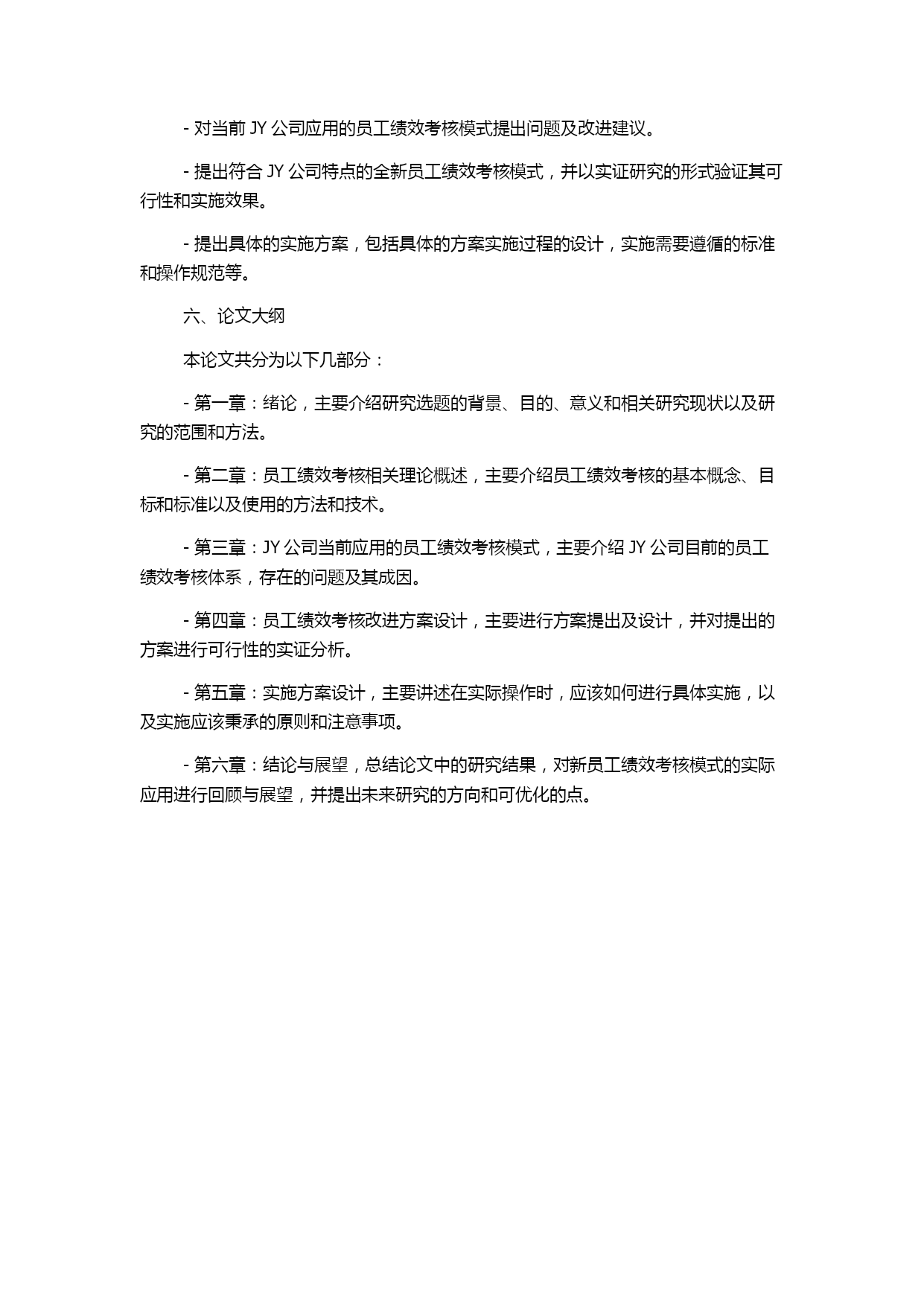 - 对当前 JY 公司应用的员工绩效考核模式提出问题及改进建议。

- 提出符合 JY 公司特点的全新员工绩效考核模式，并以实证研究的形式验证其可行性和实施效果。

- 提出具体的实施方案，包括具体的方案实施过程的设计，实施需要遵循的标准和操作规范等。

六、论文大纲

本论文共分为以下几部分：

- 第一章：绪论，主要介绍研究选题的背景、目的、意义和相关研究现状以及研究的范围和方法。

- 第二章：员工绩效考核相关理论概述，主要介绍员工绩效考核的基本概念、目标和标准以及使用的方法和技术。

- 第三章：JY 公司当前应用的员工绩效考核模式，主要介绍 JY 公司目前的员工绩效考核体系，存在的问题及其成因。

- 第四章：员工绩效考核改进方案设计，主要进行方案提出及设计，并对提出的方案进行可行性的实证分析。

- 第五章：实施方案设计，主要讲述在实际操作时，应该如何进行具体实施，以及实施应该秉承的原则和注意事项。

- 第六章：结论与展望，总结论文中的研究结果，对新员工绩效考核模式的实际应用进行回顾与展望，并提出未来研究的方向和可优化的点。